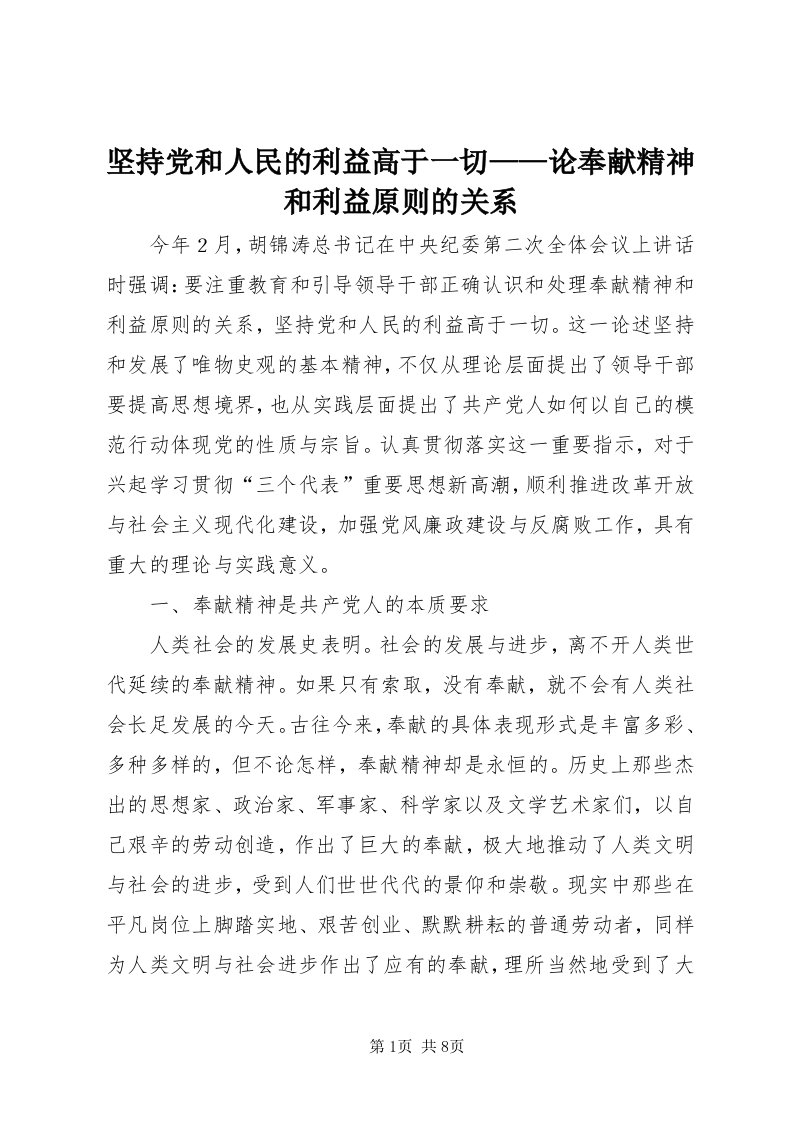 坚持党和人民的利益高于一切——论奉献精神和利益原则的关系

今年２月，胡锦涛总书记在中央纪委第二次全体会议上讲话时强调：要注重教育和引导领导干部正确认识和处理奉献精神和利益原则的关系，坚持党和人民的利益高于一切。这一论述坚持和发展了唯物史观的基本精神，不仅从理论层面提出了领导干部要提高思想境界，也从实践层面提出了共产党人如何以自己的模范行动体现党的性质与宗旨。认真贯彻落实这一重要指示，对于兴起学习贯彻“三个代表”重要思想新高潮，顺利推进改革开放与社会主义现代化建设，加强党风廉政建设与反腐败工作，具有重大的理论与实践意义。

一、奉献精神是共产党人的本质要求

人类社会的发展史表明。社会的发展与进步，离不开人类世代延续的奉献精神。如果只有索取，没有奉献，就不会有人类社会长足发展的今天。古往今来，奉献的具体表现形式是丰富多彩、多种多样的，但不论怎样，奉献精神却是永恒的。历史上那些杰出的思想家、政治家、军事家、科学家以及文学艺术家们，以自己艰辛的劳动创造，作出了巨大的奉献，极大地推动了人类文明与社会的进步，受到人们世世代代的景仰和崇敬。现实中那些在平凡岗位上脚踏实地、艰苦创业、默默耕耘的普通劳动者，同样为人类文明与社会进步作出了应有的奉献，理所当然地受到了大

第1页 共8页